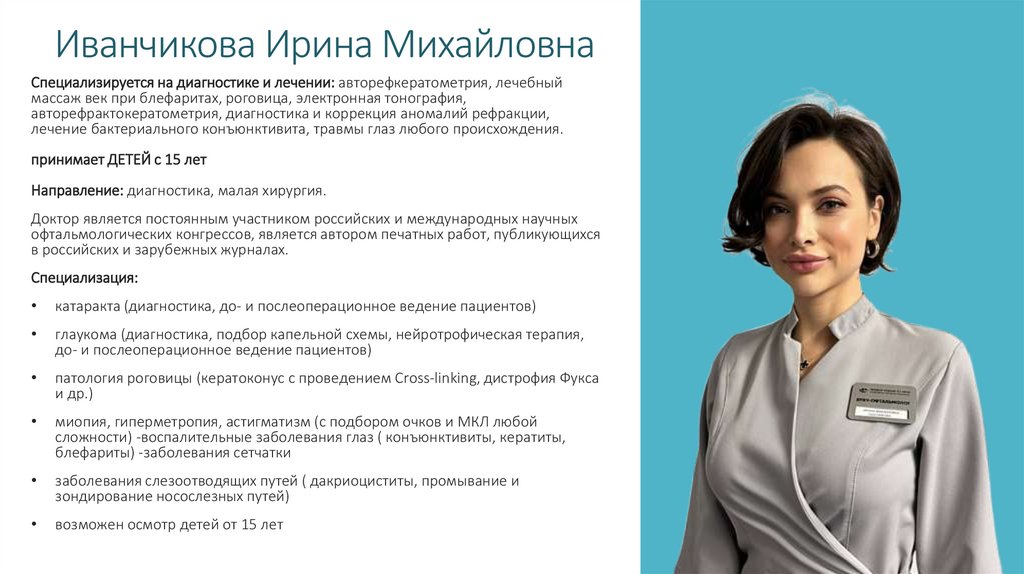 Иванчикова Ирина Михайловна

Специализируется на диагностике и лечении: авторефкератометрия, лечебный массаж век при блефаритах, роговица, электронная тонография, авторефрактокератометрия, диагностика и коррекция аномалий рефракции, лечение бактериального конъюнктивита, травмы глаз любого происхождения.

принимает ДЕТЕЙ с 15 лет

Направление: диагностика, малая хирургия.

Доктор является постоянным участником российских и международных научных офтальмологических конгрессов, является автором печатных работ, публикующихся в российских и зарубежных журналах.

Специализация:

• катаракта (диагностика, до- и послеоперационное ведение пациентов)

• глаукома (диагностика, подбор капельной схемы, нейротрофическая терапия, до- и послеоперационное ведение пациентов)

• патология роговицы (кератоконус с проведением Cross-linking, дистрофия Фукса и др.)

• миопия, гиперметропия, астигматизм (с подбором очков и МКЛ любой сложности) -воспалительные заболевания глаз ( конъюнктивиты, кератиты, блефариты) -заболевания сетчатки

• заболевания слезоотводящих путей ( дакриоциститы, промывание и зондирование носослезных путей)

• возможен осмотр детей от 15 лет